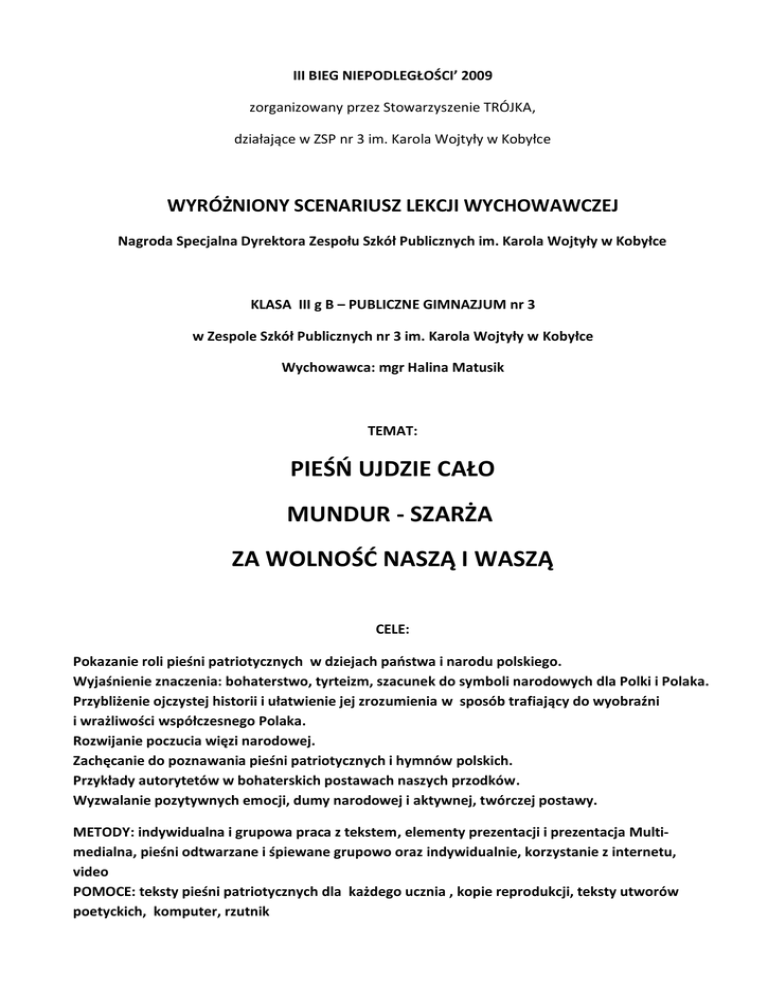 III BIEG NIEPODLEGŁOŚCI' 2009

zorganizowany przez Stowarzyszenie TRÓJKA,

działające w ZSP nr 3 im. Karola Wojtyły w Kobyłce

WYRÓŻNIONY SCENARIUSZ LEKCJI WYCHOWAWCZEJ

Nagroda Specjalna Dyrektora Zespołu Szkół Publicznych im. Karola Wojtyły w Kobyłce

KLASA III g B – PUBLICZNE GIMNAZJUM nr 3

w Zespole Szkół Publicznych nr 3 im. Karola Wojtyły w Kobyłce

Wychowawca: mgr Halina Matusik

TEMAT:

PIEŚŃ UJDZIE CAŁO

MUNDUR - SZARŻA

ZA WOLNOŚĆ NASZĄ I WASZĄ

CELE:

Pokazanie roli pieśni patriotycznych w dziejach państwa i narodu polskiego.
Wyjaśnienie znaczenia: bohaterstwo, tyrteizm, szacunek do symboli narodowych dla Polki i Polaka.
Przybliżenie ojczystej historii i ułatwienie jej zrozumienia w sposób trafiający do wyobraźni i wrażliwości współczesnego Polaka.
Rozwijanie poczucia więzi narodowej.
Zachęcanie do poznawania pieśni patriotycznych i hymnów polskich.
Przykłady autorytetów w bohaterskich postawach naszych przodków.
Wyzwalanie pozytywnych emocji, dumy narodowej i aktywnej, twórczej postawy.

METODY: indywidualna i grupowa praca z tekstem, elementy prezentacji i prezentacja Multimedialna, pieśni odtwarzane i śpiewane grupowo oraz indywidualnie, korzystanie z internetu, video
POMOCE: teksty pieśni patriotycznych dla każdego ucznia , kopie reprodukcji, teksty utworów poetyckich, komputer, rzutnik